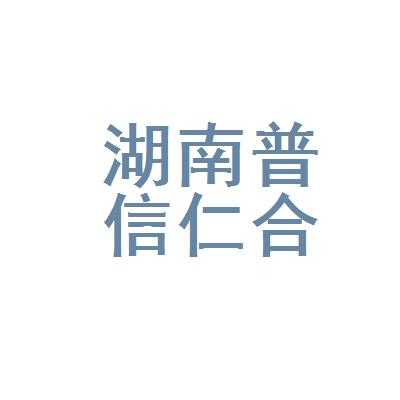 湖南普
信仁合